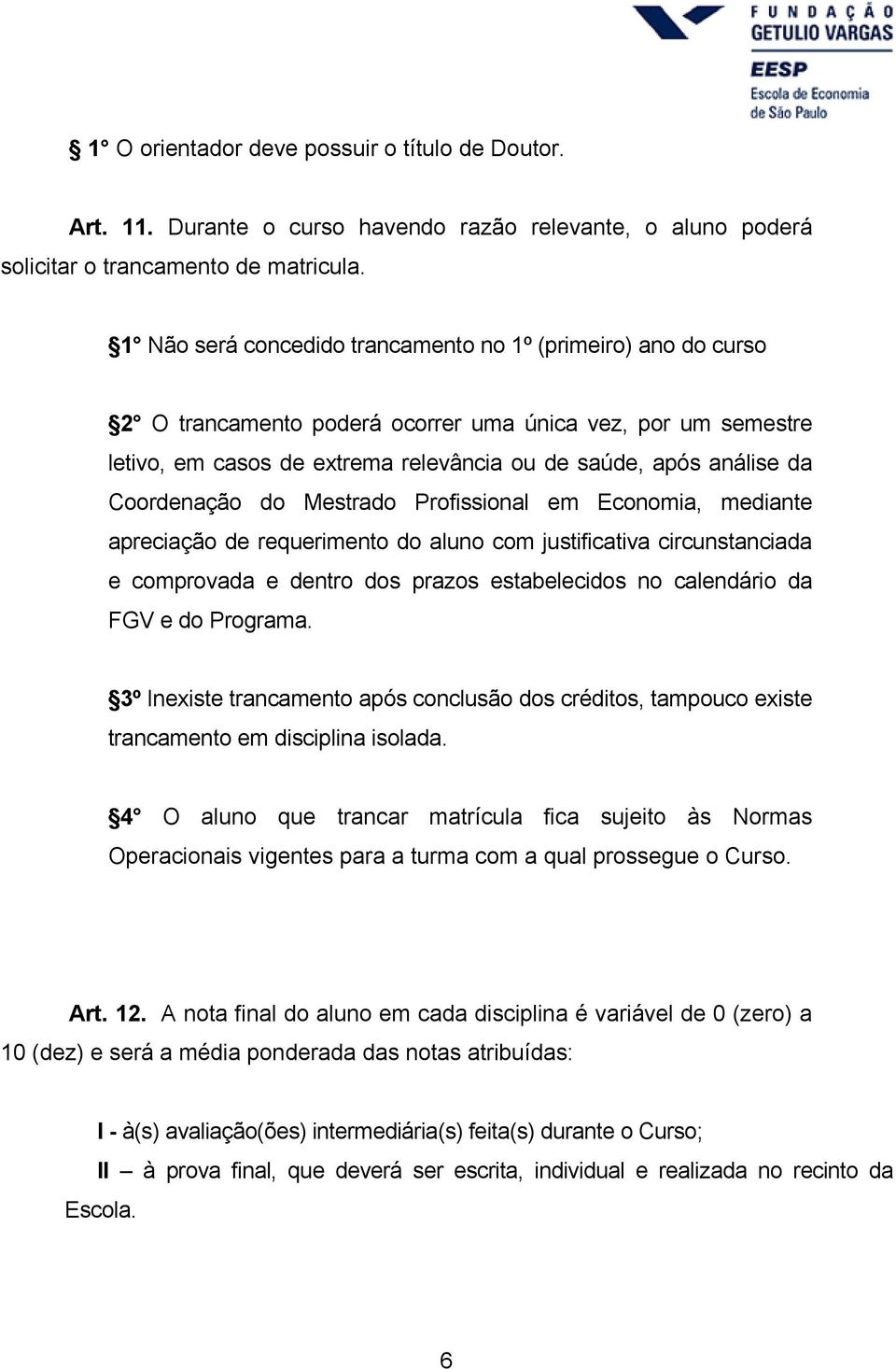 FUNDAÇÃO GETULIO VARGAS
EESP
Escola de Economia de São Paulo

§ 1° O orientador deve possuir o título de Doutor.

Art. 11. Durante o curso havendo razão relevante, o aluno poderá solicitar o trancamento de matricula.

§1° Não será concedido trancamento no 1º (primeiro) ano do curso

§2° O trancamento poderá ocorrer uma única vez, por um semestre letivo, em casos de extrema relevância ou de saúde, após análise da Coordenação do Mestrado Profissional em Economia, mediante apreciação de requerimento do aluno com justificativa circunstanciada e comprovada e dentro dos prazos estabelecidos no calendário da FGV e do Programa.

§3º Inexiste trancamento após conclusão dos créditos, tampouco existe trancamento em disciplina isolada.

§4° O aluno que trancar matrícula fica sujeito às Normas Operacionais vigentes para a turma com a qual prossegue o Curso.

Art. 12. A nota final do aluno em cada disciplina é variável de 0 (zero) a 10 (dez) e será a média ponderada das notas atribuídas:

I - à(s) avaliação(ões) intermediária(s) feita(s) durante o Curso;

II – à prova final, que deverá ser escrita, individual e realizada no recinto da Escola.

6